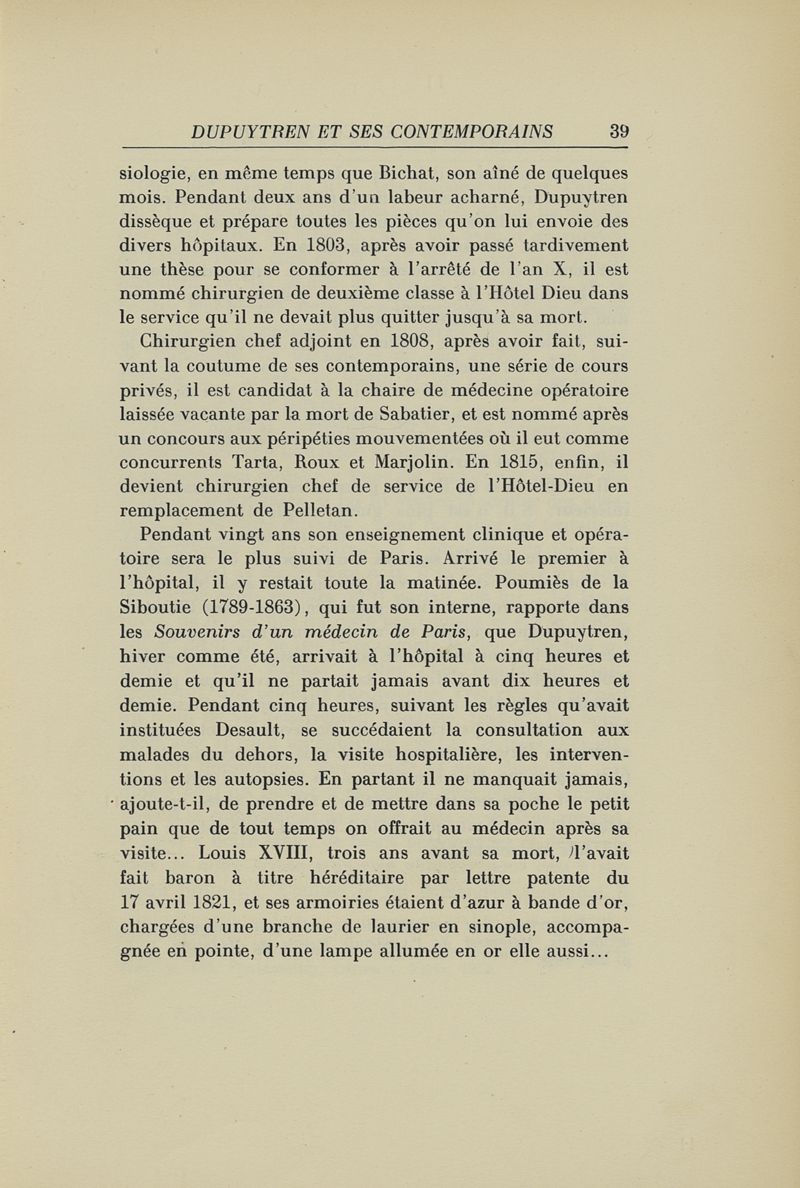 DUPUYTREN ET SES CONTEMPORAINS 39

siologie, en même temps que Bichat, son aîné de quelques mois. Pendant deux ans d'un labeur acharné, Dupuytren dissèque et prépare toutes les pièces qu'on lui envoie des divers hôpitaux. En 1803, après avoir passé tardivement une thèse pour se conformer à l'arrêté de l'an X, il est nommé chirurgien de deuxième classe à l'Hôtel Dieu dans le service qu'il ne devait plus quitter jusqu'à sa mort.

Chirurgien chef adjoint en 1808, après avoir fait, suivant la coutume de ses contemporains, une série de cours privés, il est candidat à la chaire de médecine opératoire laissée vacante par la mort de Sabatier, et est nommé après un concours aux péripéties mouvementées où il eut comme concurrents Tarta, Roux et Marjolin. En 1815, enfin, il devient chirurgien chef de service de l'Hôtel-Dieu en remplacement de Pelletan.

Pendant vingt ans son enseignement clinique et opératoire sera le plus suivi de Paris. Arrivé le premier à l'hôpital, il y restait toute la matinée. Poumiès de la Siboutie (1789-1863), qui fut son interne, rapporte dans les Souvenirs d'un médecin de Paris, que Dupuytren, hiver comme été, arrivait à l'hôpital à cinq heures et demie et qu'il ne partait jamais avant dix heures et demie. Pendant cinq heures, suivant les règles qu'avait instituées Desault, se succédaient la consultation aux malades du dehors, la visite hospitalière, les interventions et les autopsies. En partant il ne manquait jamais, ajoute-t-il, de prendre et de mettre dans sa poche le petit pain que de tout temps on offrait au médecin après sa visite... Louis XVIII, trois ans avant sa mort, l'avait fait baron à titre héréditaire par lettre patente du 17 avril 1821, et ses armoiries étaient d'azur à bande d'or, chargées d'une branche de laurier en sinople, accompagnée en pointe, d'une lampe allumée en or elle aussi...